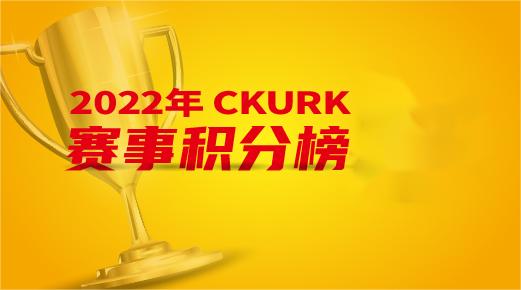 2022年 CKURK
赛事积分榜